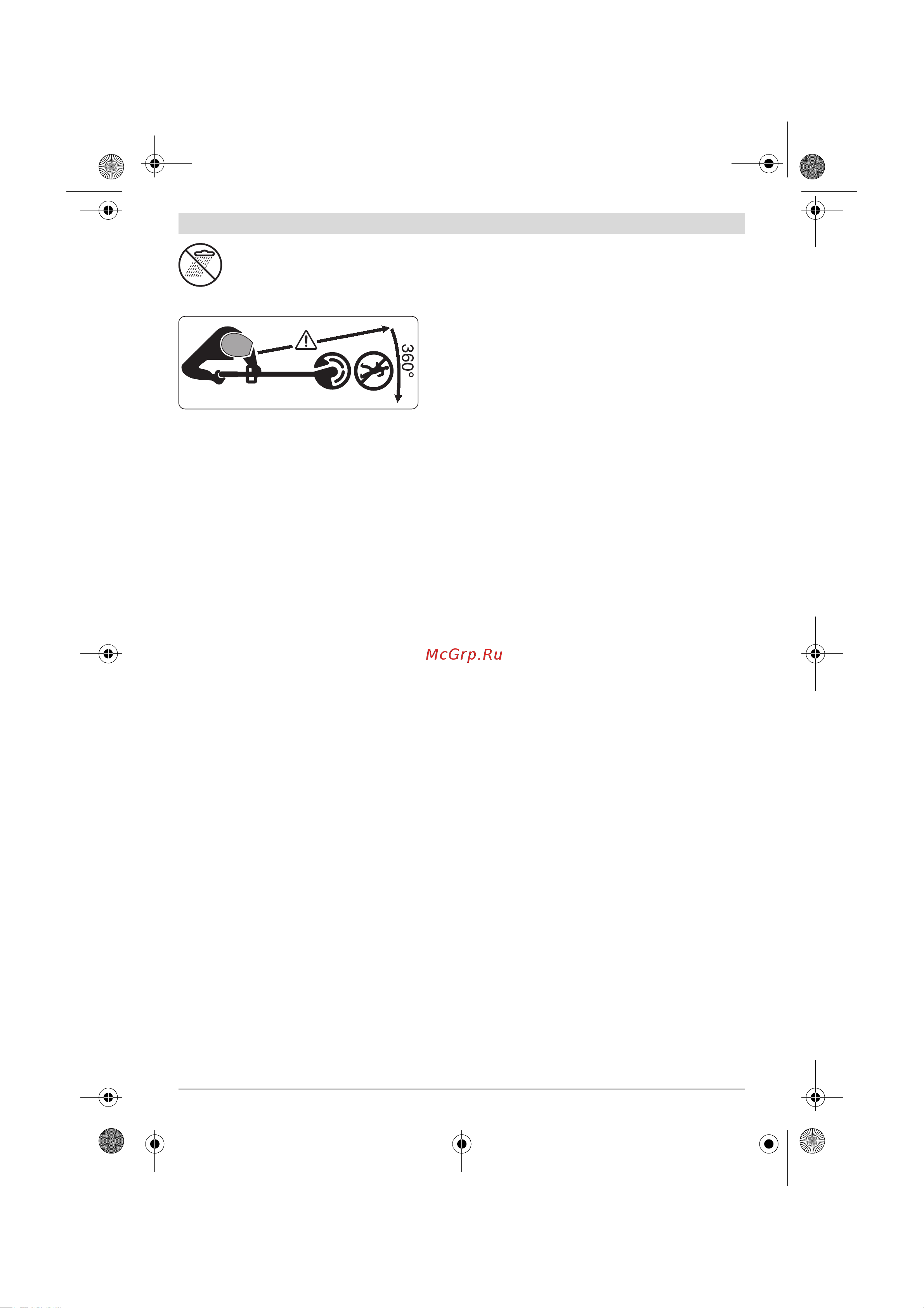 360°

McGrp.Ru